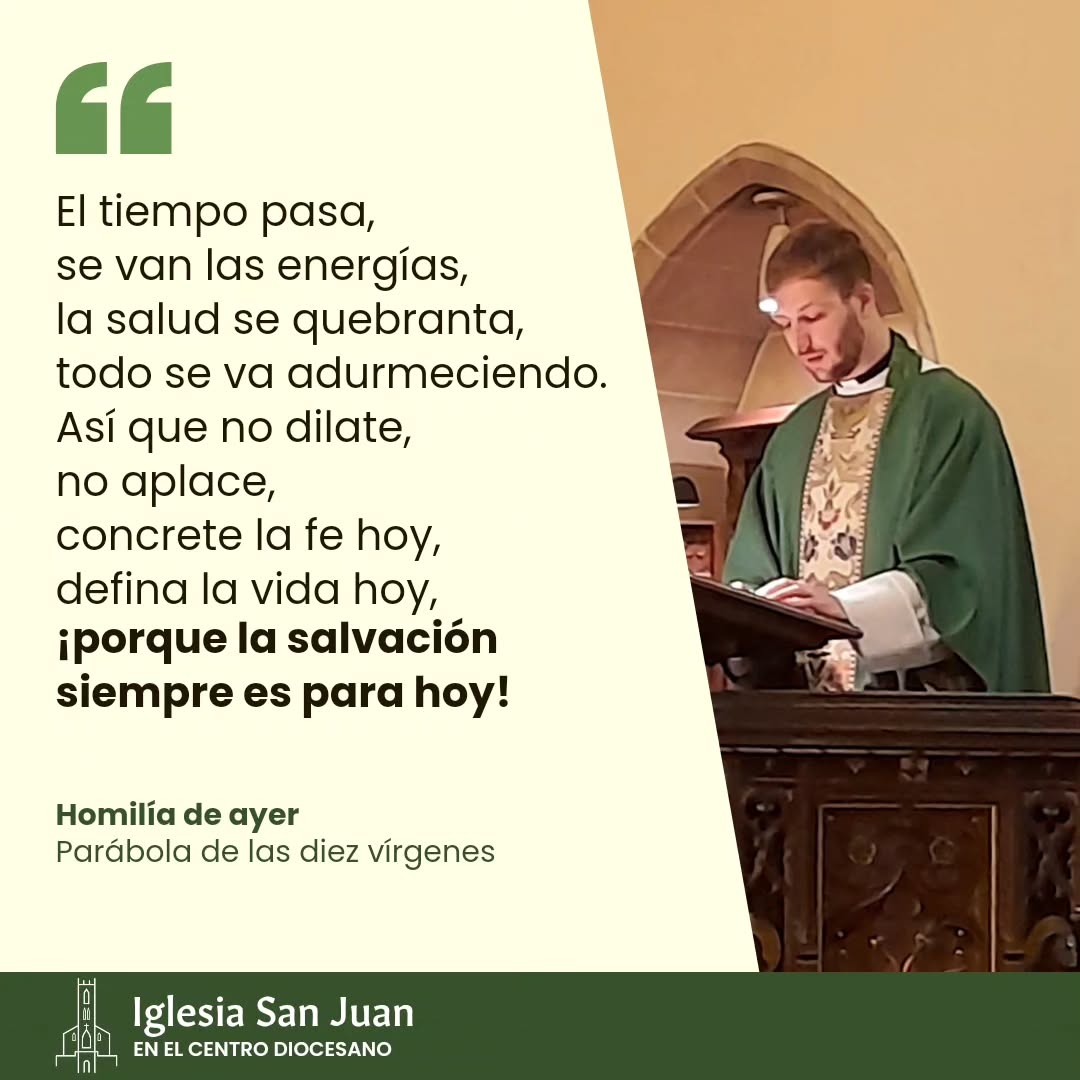 “

El tiempo pasa,
se van las energías,
la salud se quebranta,
todo se va adurmeciendo.
Así que no dilate,
no aplace,
concrete la fe hoy,
defina la vida hoy,
¡porque la salvación siempre es para hoy!

Homilía de ayer
Parábola de las diez vírgenes

Iglesia San Juan
EN EL CENTRO DIOCESANO